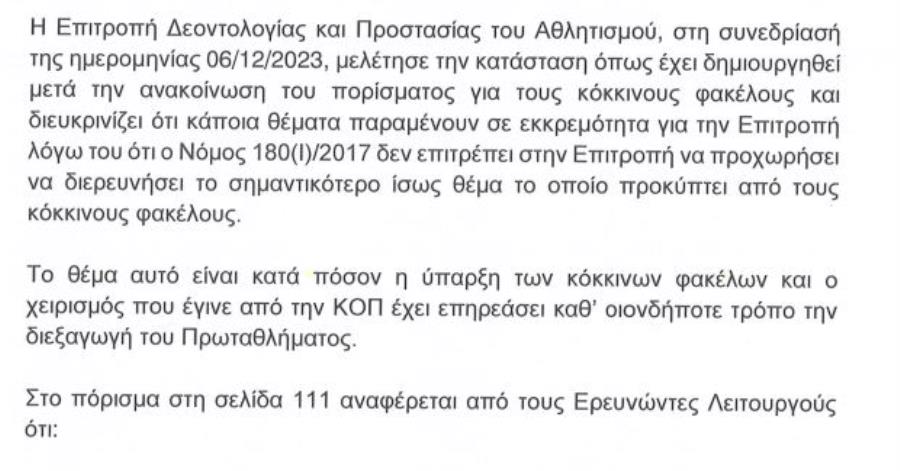 Η Επιτροπή Δεοντολογίας και Προστασίας του Αθλητισμού, στη συνεδρίασή της ημερομηνίας 06/12/2023, μελέτησε την κατάσταση όπως έχει δημιουργηθεί μετά την ανακοίνωση του πορίσματος για τους κόκκινους φακέλους και διευκρινίζει ότι κάποια θέματα παραμένουν σε εκκρεμότητα για την Επιτροπή λόγω του ότι ο Νόμος 180(Ι)/2017 δεν επιτρέπει στην Επιτροπή να προχωρήσει να διερευνήσει το σημαντικότερο ίσως θέμα το οποίο προκύπτει από τους κόκκινους φακέλους.

Το θέμα αυτό είναι κατά πόσον η ύπαρξη των κόκκινων φακέλων και ο χειρισμός που έγινε από την ΚΟΠ έχει επηρεάσει καθ' οιονδήποτε τρόπο την διεξαγωγή του Πρωταθλήματος.

Στο πόρισμα στη σελίδα 111 αναφέρεται από τους Ερευνώντες Λειτουργούς ότι: